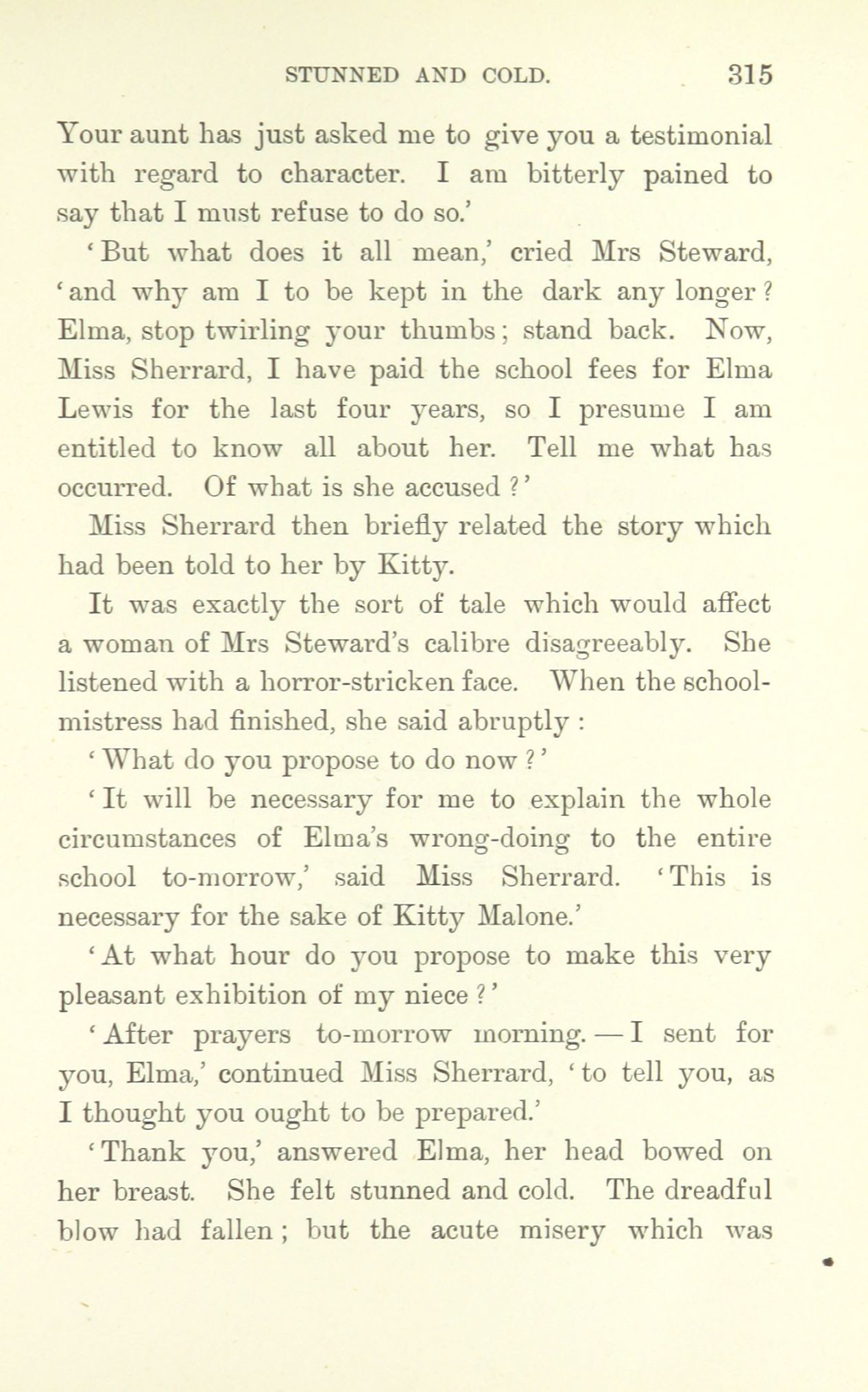 STUNNED AND COLD. 315

Your aunt has just asked me to give you a testimonial with regard to character. I am bitterly pained to say that I must refuse to do so.'

'But what does it all mean,' cried Mrs Steward, 'and why am I to be kept in the dark any longer? Elma, stop twirling your thumbs; stand back. Now, Miss Sherrard, I have paid the school fees for Elma Lewis for the last four years, so I presume I am entitled to know all about her. Tell me what has occurred. Of what is she accused?'

Miss Sherrard then briefly related the story which had been told to her by Kitty.

It was exactly the sort of tale which would affect a woman of Mrs Steward's calibre disagreeably. She listened with a horror-stricken face. When the schoolmistress had finished, she said abruptly:

'What do you propose to do now?'

'It will be necessary for me to explain the whole circumstances of Elma's wrong-doing to the entire school to-morrow,' said Miss Sherrard. 'This is necessary for the sake of Kitty Malone.'

'At what hour do you propose to make this very pleasant exhibition of my niece?'

'After prayers to-morrow morning.—I sent for you, Elma,' continued Miss Sherrard, 'to tell you, as I thought you ought to be prepared.'

'Thank you,' answered Elma, her head bowed on her breast. She felt stunned and cold. The dreadful blow had fallen; but the acute misery which was